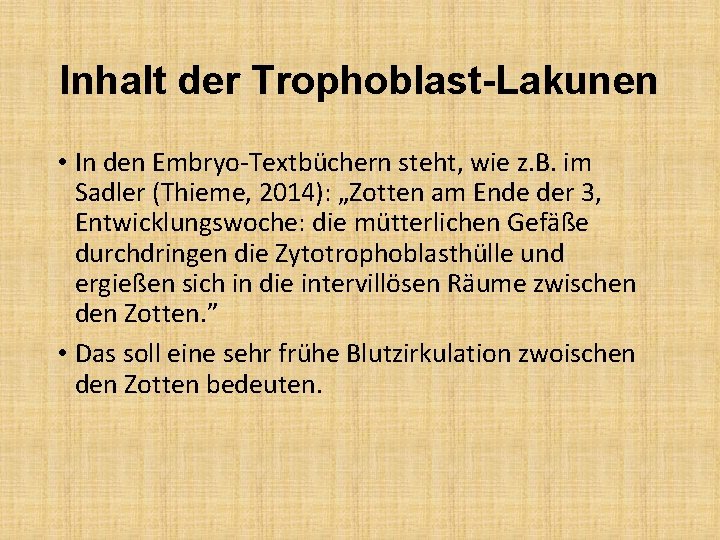 Inhalt der Trophoblast-Lakunen

• In den Embryo-Textbüchern steht, wie z.B. im Sadler (Thieme, 2014): „Zotten am Ende der 3, Entwicklungswoche: die mütterlichen Gefäße durchdringen die Zytotrophoblasthülle und ergießen sich in die intervillösen Räume zwischen den Zotten.”

• Das soll eine sehr frühe Blutzirkulation zwoischen den Zotten bedeuten.